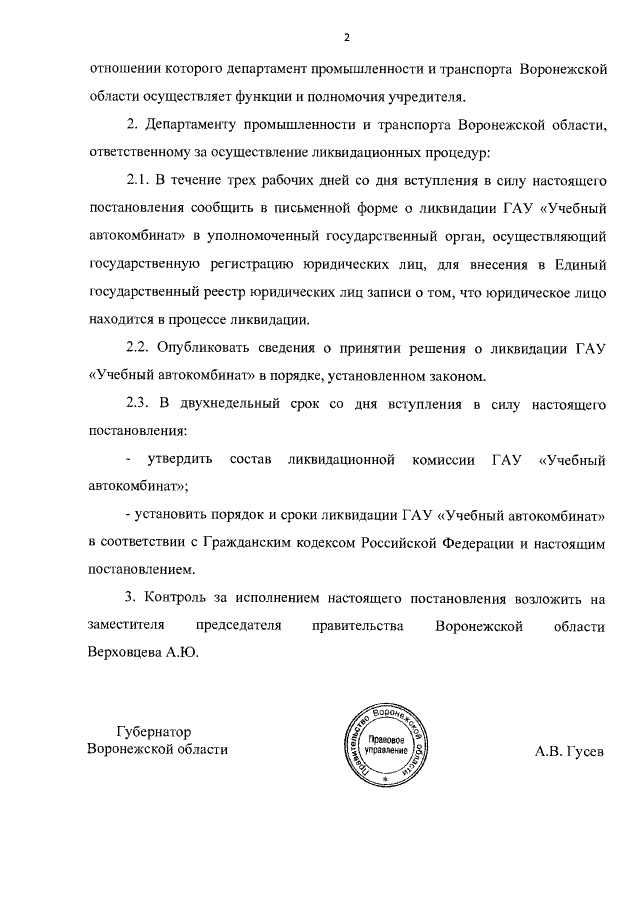 2

отношении которого департамент промышленности и транспорта Воронежской области осуществляет функции и полномочия учредителя.

2. Департаменту промышленности и транспорта Воронежской области, ответственному за осуществление ликвидационных процедур:

2.1. В течение трех рабочих дней со дня вступления в силу настоящего постановления сообщить в письменной форме о ликвидации ГАУ «Учебный автокомбинат» в уполномоченный государственный орган, осуществляющий государственную регистрацию юридических лиц, для внесения в Единый государственный реестр юридических лиц записи о том, что юридическое лицо находится в процессе ликвидации.

2.2. Опубликовать сведения о принятии решения о ликвидации ГАУ «Учебный автокомбинат» в порядке, установленном законом.

2.3. В двухнедельный срок со дня вступления в силу настоящего постановления:

- утвердить состав ликвидационной комиссии ГАУ «Учебный автокомбинат»;

- установить порядок и сроки ликвидации ГАУ «Учебный автокомбинат» в соответствии с Гражданским кодексом Российской Федерации и настоящим постановлением.

3. Контроль за исполнением настоящего постановления возложить на заместителя председателя правительства Воронежской области Верховцева А.Ю.

Губернатор
Воронежской области

Правительство Воронежской области
Правовое управление

А.В. Гусев